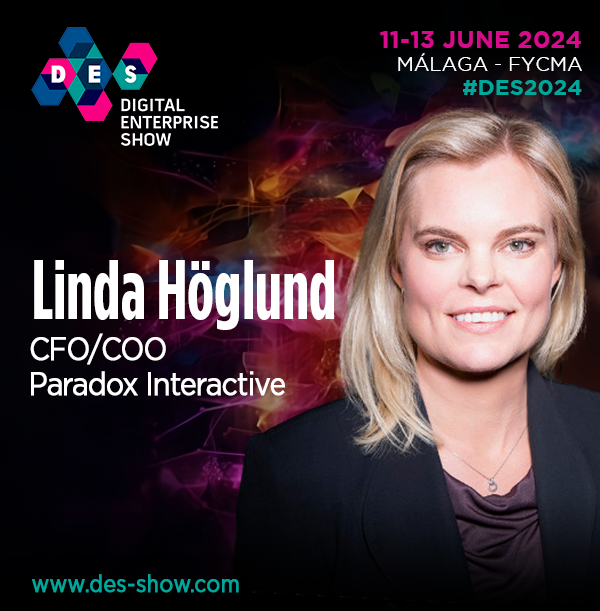 DES
DIGITAL ENTERPRISE SHOW

11-13 JUNE 2024
MÁLAGA - FYCMA
#DES2024

Linda Höglund
CFO/COO
Paradox Interactive

www.des-show.com